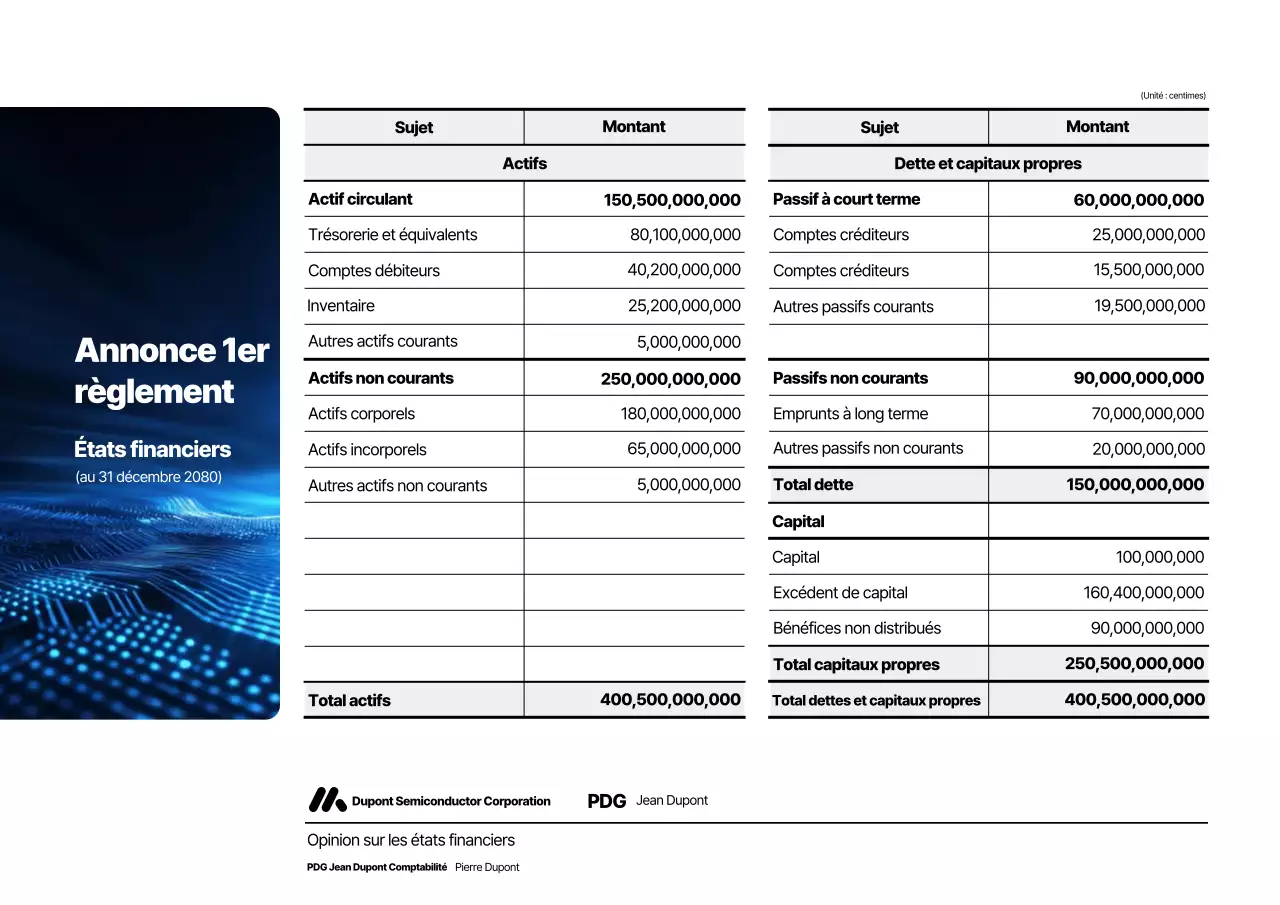 Annonce 1er règlement

États financiers
(au 31 décembre 2080)

(Unité : centimes)

| Sujet | Montant |
|---|---|
| Actifs | |
| Actif circulant | 150,500,000,000 |
| Trésorerie et équivalents | 80,100,000,000 |
| Comptes débiteurs | 40,200,000,000 |
| Inventaire | 25,200,000,000 |
| Autres actifs courants | 5,000,000,000 |
| Actifs non courants | 250,000,000,000 |
| Actifs corporels | 180,000,000,000 |
| Actifs incorporels | 65,000,000,000 |
| Autres actifs non courants | 5,000,000,000 |
| | |
| | |
| | |
| | |
| | |
| Total actifs | 400,500,000,000 |

| Sujet | Montant |
|---|---|
| Dette et capitaux propres | |
| Passif à court terme | 60,000,000,000 |
| Comptes créditeurs | 25,000,000,000 |
| Comptes créditeurs | 15,500,000,000 |
| Autres passifs courants | 19,500,000,000 |
| | |
| Passifs non courants | 90,000,000,000 |
| Emprunts à long terme | 70,000,000,000 |
| Autres passifs non courants | 20,000,000,000 |
| Total dette | 150,000,000,000 |
| Capital | |
| Capital | 100,000,000 |
| Excédent de capital | 160,400,000,000 |
| Bénéfices non distribués | 90,000,000,000 |
| Total capitaux propres | 250,500,000,000 |
| Total dettes et capitaux propres | 400,500,000,000 |

Dupont Semiconductor Corporation
PDG Jean Dupont

Opinion sur les états financiers
PDG Jean Dupont Comptabilité Pierre Dupont